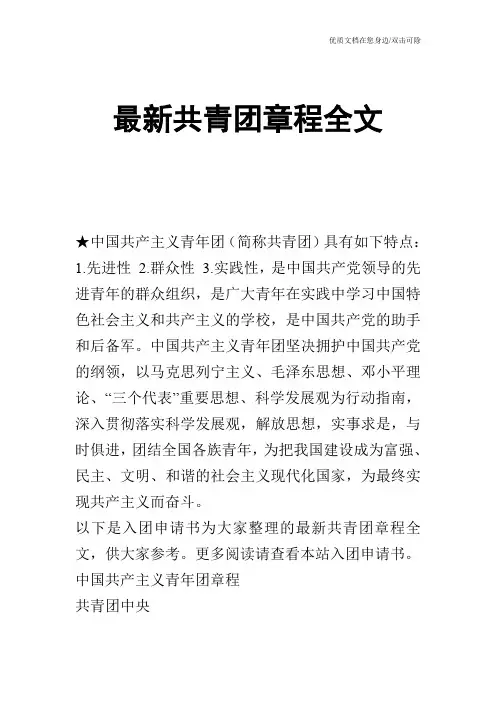 优质文档在您身边/双击可除

最新共青团章程全文

★中国共产主义青年团（简称共青团）具有如下特点：1.先进性 2.群众性 3.实践性，是中国共产党领导的先进青年的群众组织，是广大青年在实践中学习中国特色社会主义和共产主义的学校，是中国共产党的助手和后备军。中国共产主义青年团坚决拥护中国共产党的纲领，以马克思列宁主义、毛泽东思想、邓小平理论、“三个代表”重要思想、科学发展观为行动指南，深入贯彻落实科学发展观，解放思想，实事求是，与时俱进，团结全国各族青年，为把我国建设成为富强、民主、文明、和谐的社会主义现代化国家，为最终实现共产主义而奋斗。

以下是入团申请书为大家整理的最新共青团章程全文，供大家参考。更多阅读请查看本站入团申请书。

中国共产主义青年团章程

共青团中央